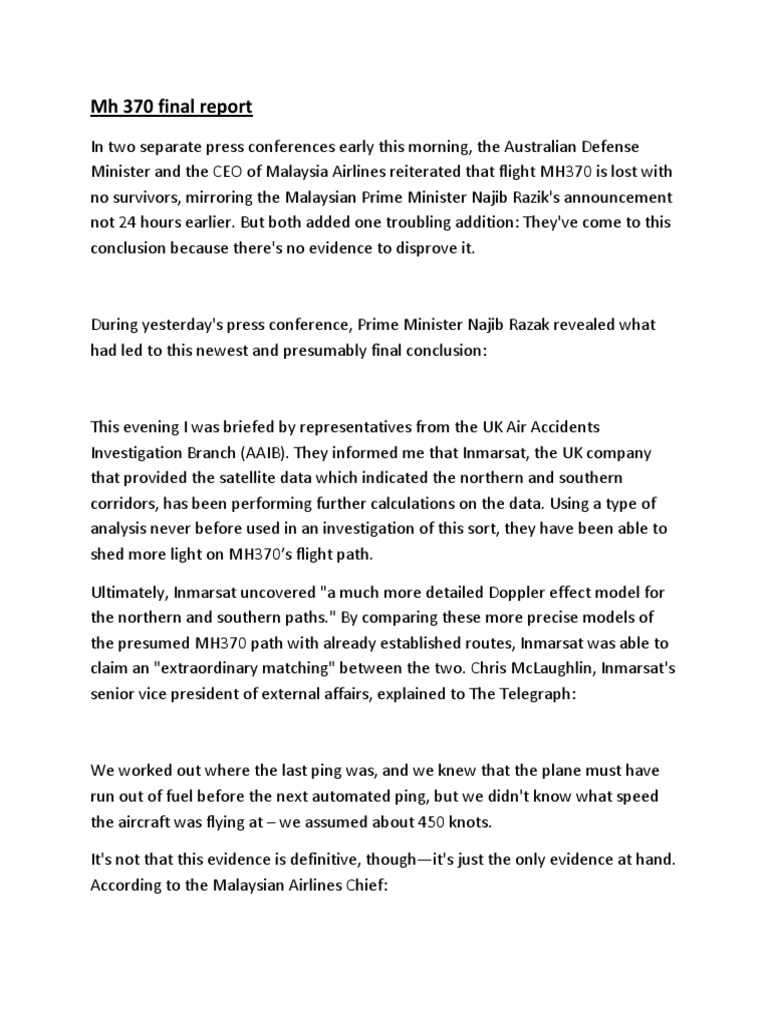 Mh 370 final report

In two separate press conferences early this morning, the Australian Defense Minister and the CEO of Malaysia Airlines reiterated that flight MH370 is lost with no survivors, mirroring the Malaysian Prime Minister Najib Razik's announcement not 24 hours earlier. But both added one troubling addition: They've come to this conclusion because there's no evidence to disprove it.

During yesterday's press conference, Prime Minister Najib Razak revealed what had led to this newest and presumably final conclusion:

This evening I was briefed by representatives from the UK Air Accidents Investigation Branch (AAIB). They informed me that Inmarsat, the UK company that provided the satellite data which indicated the northern and southern corridors, has been performing further calculations on the data. Using a type of analysis never before used in an investigation of this sort, they have been able to shed more light on MH370's flight path.

Ultimately, Inmarsat uncovered "a much more detailed Doppler effect model for the northern and southern paths." By comparing these more precise models of the presumed MH370 path with already established routes, Inmarsat was able to claim an "extraordinary matching" between the two. Chris McLaughlin, Inmarsat's senior vice president of external affairs, explained to The Telegraph:

We worked out where the last ping was, and we knew that the plane must have run out of fuel before the next automated ping, but we didn't know what speed the aircraft was flying at – we assumed about 450 knots.

It's not that this evidence is definitive, though—it's just the only evidence at hand. According to the Malaysian Airlines Chief: